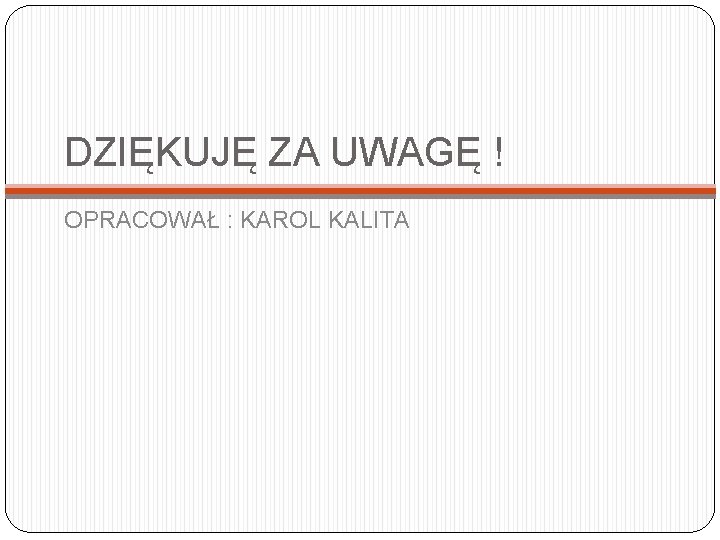 DZIĘKUJĘ ZA UWAGĘ !

OPRACOWAŁ : KAROL KALITA